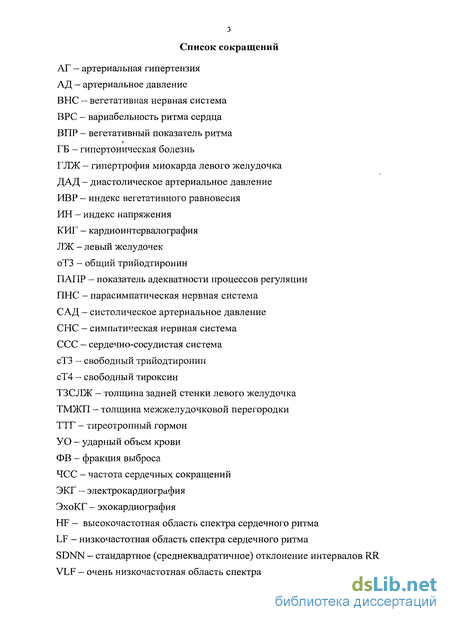 3

Список сокращений

АГ – артериальная гипертензия
АД – артериальное давление
ВНС – вегетативная нервная система
ВРС – вариабельность ритма сердца
ВПР – вегетативный показатель ритма
ГБ – гипертоническая болезнь
ГЛЖ – гипертрофия миокарда левого желудочка
ДАД – диастолическое артериальное давление
ИВР – индекс вегетативного равновесия
ИН – индекс напряжения
КИГ – кардиоинтервалография
ЛЖ – левый желудочек
оТ3 – общий трийодтиронин
ПАПР – показатель адекватности процессов регуляции
ПНС – парасимпатическая нервная система
САД – систолическое артериальное давление
СНС – симпатическая нервная система
ССС – сердечно-сосудистая система
сТ3 – свободный трийодтиронин
сТ4 – свободный тироксин
ТЗСЛЖ – толщина задней стенки левого желудочка
ТМЖП – толщина межжелудочковой перегородки
ТТГ – тиреотропный гормон
УО – ударный объем крови
ФВ – фракция выброса
ЧСС – частота сердечных сокращений
ЭКГ – электрокардиография
ЭхоКГ – эхокардиография
HF – высокочастотная область спектра сердечного ритма
LF – низкочастотная область спектра сердечного ритма
SDNN – стандартное (среднеквадратичное) отклонение интервалов RR
VLF – очень низкочастотная область спектра

dsLib.net
библиотека диссертаций